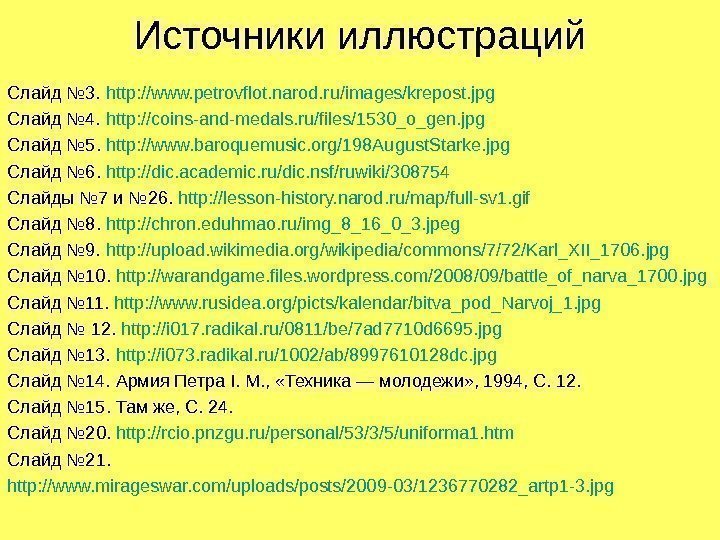 Источники иллюстраций

Слайд №3. http://www.petrovflot.narod.ru/images/krepost.jpg
Слайд №4. http://coins-and-medals.ru/files/1530_o_gen.jpg
Слайд №5. http://www.baroquemusic.org/198AugustStarke.jpg
Слайд №6. http://dic.academic.ru/dic.nsf/ruwiki/308754
Слайды №7 и №26. http://lesson-history.narod.ru/map/full-sv1.gif
Слайд №8. http://chron.eduhmao.ru/img_8_16_0_3.jpeg
Слайд №9. http://upload.wikimedia.org/wikipedia/commons/7/72/Karl_XII_1706.jpg
Слайд №10. http://warandgame.files.wordpress.com/2008/09/battle_of_narva_1700.jpg
Слайд №11. http://www.rusidea.org/picts/kalendar/bitva_pod_Narvoj_1.jpg
Слайд № 12. http://i017.radikal.ru/0811/be/7ad7710d6695.jpg
Слайд №13. http://i073.radikal.ru/1002/ab/8997610128dc.jpg
Слайд №14. Армия Петра I. М., «Техника — молодежи», 1994, С. 12.
Слайд №15. Там же, С. 24.
Слайд №20. http://rcio.pnzgu.ru/personal/53/3/5/uniforma1.htm
Слайд №21.
http://www.mirageswar.com/uploads/posts/2009-03/1236770282_artp1-3.jpg